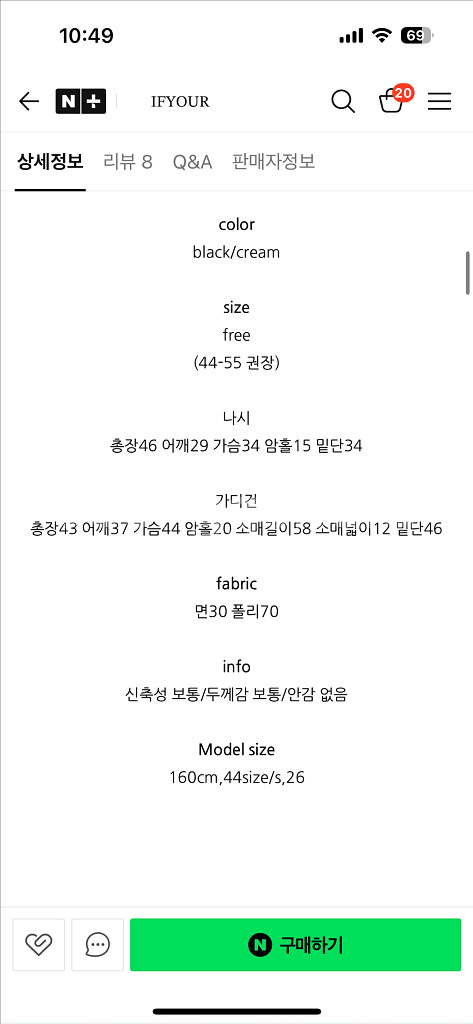 10:49

69

N+ IFYOUR

20

상세정보 리뷰 8 Q&A 판매자정보

color
black/cream

size
free
(44-55 권장)

나시
총장46 어깨29 가슴34 암홀15 밑단34

가디건
총장43 어깨37 가슴44 암홀20 소매길이58 소매넓이12 밑단46

fabric
면30 폴리70

info
신축성 보통/두께감 보통/안감 없음

Model size
160cm,44size/s,26

N 구매하기